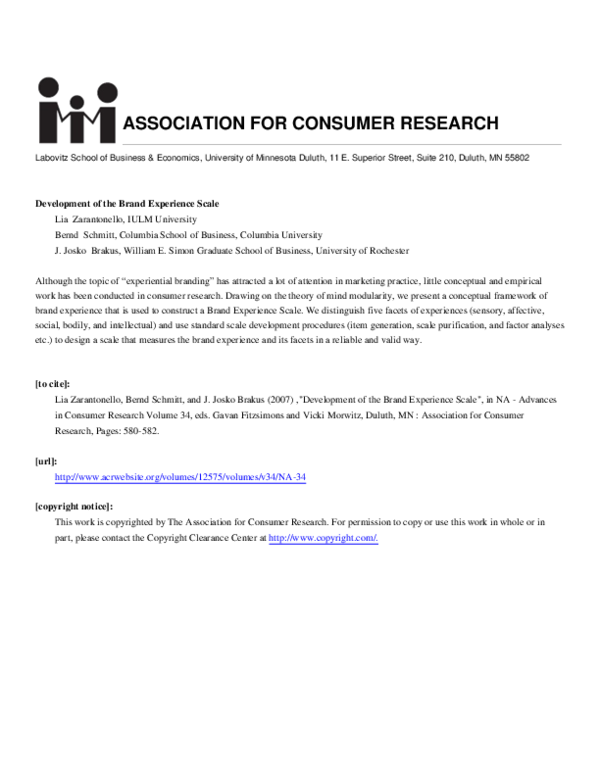 ASSOCIATION FOR CONSUMER RESEARCH

Labovitz School of Business & Economics, University of Minnesota Duluth, 11 E. Superior Street, Suite 210, Duluth, MN 55802

Development of the Brand Experience Scale

Lia Zarantonello, IULM University

Bernd Schmitt, Columbia School of Business, Columbia University

J. Josko Brakus, William E. Simon Graduate School of Business, University of Rochester

Although the topic of "experiential branding" has attracted a lot of attention in marketing practice, little conceptual and empirical work has been conducted in consumer research. Drawing on the theory of mind modularity, we present a conceptual framework of brand experience that is used to construct a Brand Experience Scale. We distinguish five facets of experiences (sensory, affective, social, bodily, and intellectual) and use standard scale development procedures (item generation, scale purification, and factor analyses etc.) to design a scale that measures the brand experience and its facets in a reliable and valid way.

[to cite]:

Lia Zarantonello, Bernd Schmitt, and J. Josko Brakus (2007) ,"Development of the Brand Experience Scale", in NA - Advances in Consumer Research Volume 34, eds. Gavan Fitzsimons and Vicki Morwitz, Duluth, MN : Association for Consumer Research, Pages: 580-582.

[url]:

http://www.acrwebsite.org/volumes/12575/volumes/v34/NA-34

[copyright notice]:

This work is copyrighted by The Association for Consumer Research. For permission to copy or use this work in whole or in part, please contact the Copyright Clearance Center at http://www.copyright.com/.